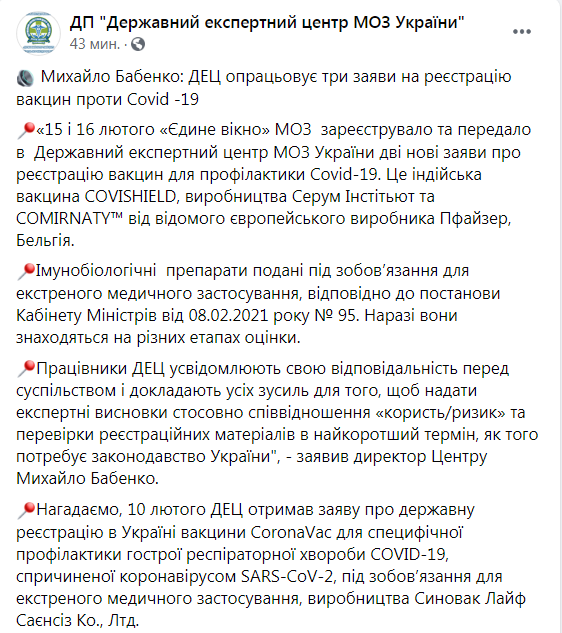 ДП "Державний експертний центр МОЗ України"
43 мин. ·

Михайло Бабенко: ДЕЦ опрацьовує три заяви на реєстрацію вакцин проти Covid -19

«15 і 16 лютого «Єдине вікно» МОЗ зареєструвало та передало в Державний експертний центр МОЗ України дві нові заяви про реєстрацію вакцин для профілактики Covid-19. Це індійська вакцина COVISHIELD, виробництва Серум Інстітьют та COMIRNATY™ від відомого європейського виробника Пфайзер, Бельгія.

Імунобіологічні препарати подані під зобов'язання для екстреного медичного застосування, відповідно до постанови Кабінету Міністрів від 08.02.2021 року № 95. Наразі вони знаходяться на різних етапах оцінки.

Працівники ДЕЦ усвідомлюють свою відповідальність перед суспільством і докладають усіх зусиль для того, щоб надати експертні висновки стосовно співвідношення «користь/ризик» та перевірки реєстраційних матеріалів в найкоротший термін, як того потребує законодавство України", - заявив директор Центру Михайло Бабенко.

Нагадаємо, 10 лютого ДЕЦ отримав заяву про державну реєстрацію в Україні вакцини CoronaVac для специфічної профілактики гострої респіраторної хвороби COVID-19, спричиненої коронавірусом SARS-CoV-2, під зобов'язання для екстреного медичного застосування, виробництва Синовак Лайф Саєнсіз Ко., Лтд.